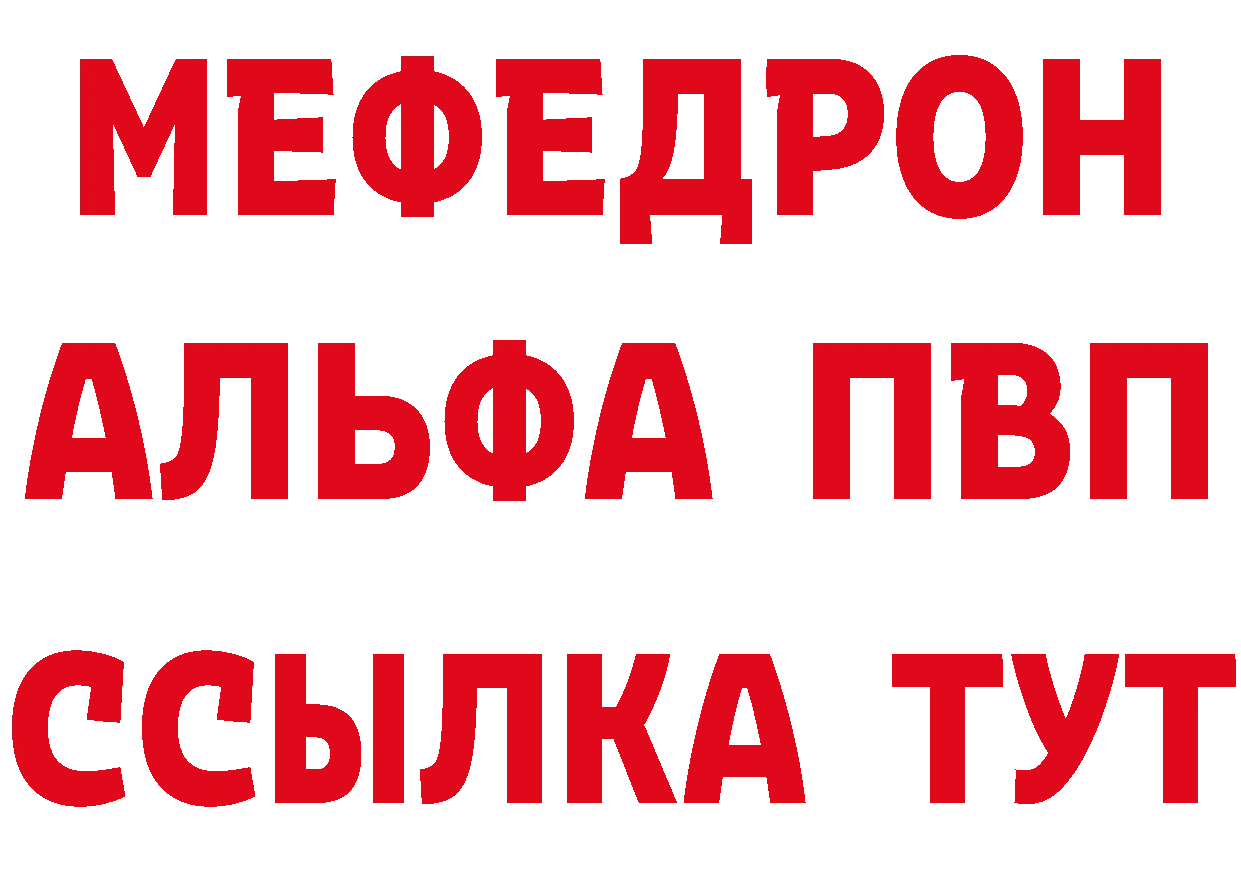 МЕФЕДРОН
АЛЬФА ПВП
ССЫЛКА ТУТ